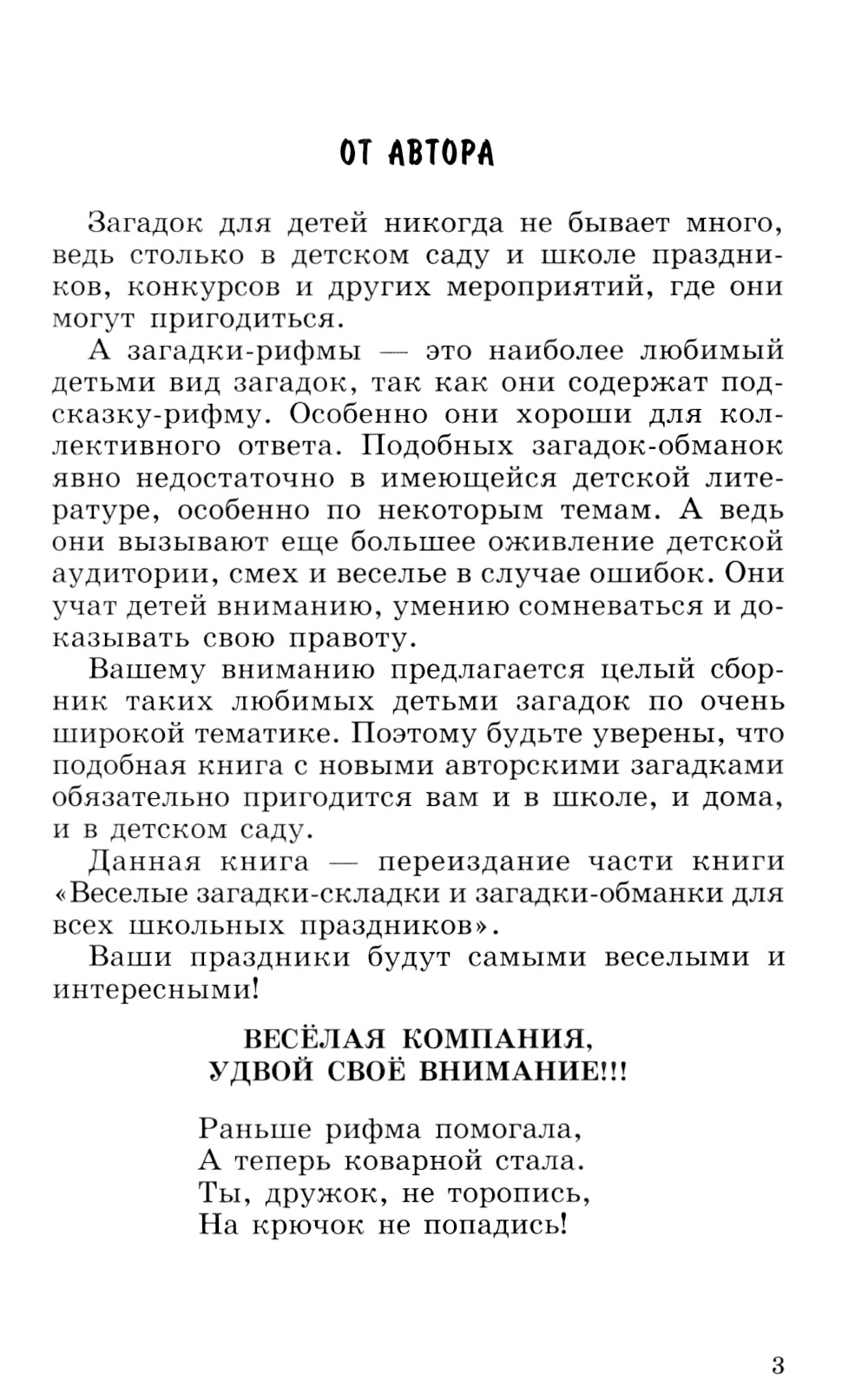 ОТ АВТОРА

Загадок для детей никогда не бывает много, ведь столько в детском саду и школе праздников, конкурсов и других мероприятий, где они могут пригодиться.

А загадки-рифмы — это наиболее любимый детьми вид загадок, так как они содержат подсказку-рифму. Особенно они хороши для коллективного ответа. Подобных загадок-обманок явно недостаточно в имеющейся детской литературе, особенно по некоторым темам. А ведь они вызывают еще большее оживление детской аудитории, смех и веселье в случае ошибок. Они учат детей вниманию, умению сомневаться и доказывать свою правоту.

Вашему вниманию предлагается целый сборник таких любимых детьми загадок по очень широкой тематике. Поэтому будьте уверены, что подобная книга с новыми авторскими загадками обязательно пригодится вам и в школе, и дома, и в детском саду.

Данная книга — переиздание части книги «Веселые загадки-складки и загадки-обманки для всех школьных праздников».

Ваши праздники будут самыми веселыми и интересными!

ВЕСЁЛАЯ КОМПАНИЯ,
УДВОЙ СВОЁ ВНИМАНИЕ!!!

Раньше рифма помогала,
А теперь коварной стала.
Ты, дружок, не торопись,
На крючок не попадись!

3